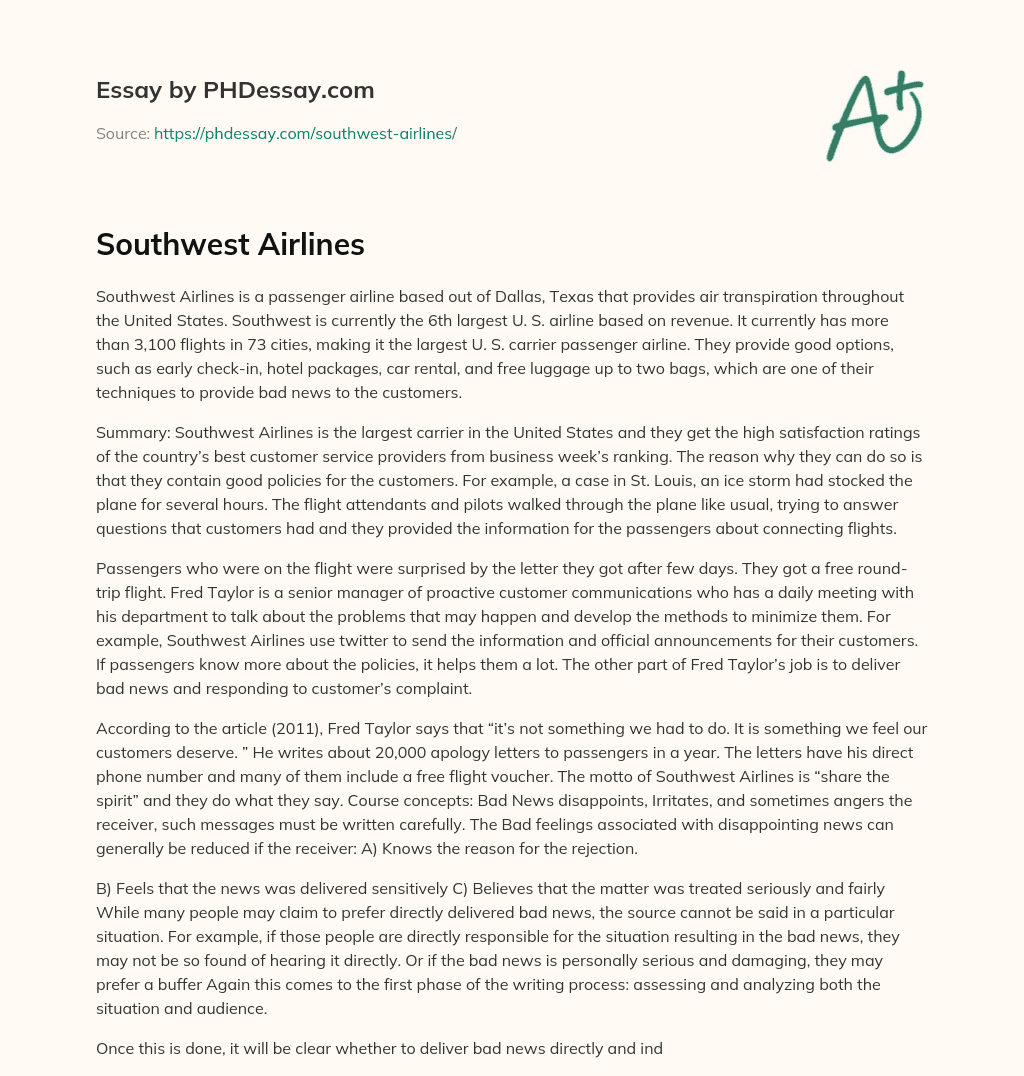 Essay by PHDessay.com

Source: https://phdessay.com/southwest-airlines/

A+

Southwest Airlines

Southwest Airlines is a passenger airline based out of Dallas, Texas that provides air transpiration throughout the United States. Southwest is currently the 6th largest U. S. airline based on revenue. It currently has more than 3,100 flights in 73 cities, making it the largest U. S. carrier passenger airline. They provide good options, such as early check-in, hotel packages, car rental, and free luggage up to two bags, which are one of their techniques to provide bad news to the customers.

Summary: Southwest Airlines is the largest carrier in the United States and they get the high satisfaction ratings of the country's best customer service providers from business week's ranking. The reason why they can do so is that they contain good policies for the customers. For example, a case in St. Louis, an ice storm had stocked the plane for several hours. The flight attendants and pilots walked through the plane like usual, trying to answer questions that customers had and they provided the information for the passengers about connecting flights.

Passengers who were on the flight were surprised by the letter they got after few days. They got a free round-trip flight. Fred Taylor is a senior manager of proactive customer communications who has a daily meeting with his department to talk about the problems that may happen and develop the methods to minimize them. For example, Southwest Airlines use twitter to send the information and official announcements for their customers. If passengers know more about the policies, it helps them a lot. The other part of Fred Taylor's job is to deliver bad news and responding to customer's complaint.

According to the article (2011), Fred Taylor says that "it's not something we had to do. It is something we feel our customers deserve. " He writes about 20,000 apology letters to passengers in a year. The letters have his direct phone number and many of them include a free flight voucher. The motto of Southwest Airlines is "share the spirit" and they do what they say. Course concepts: Bad News disappoints, Irritates, and sometimes angers the receiver, such messages must be written carefully. The Bad feelings associated with disappointing news can generally be reduced if the receiver: A) Knows the reason for the rejection.

B) Feels that the news was delivered sensitively C) Believes that the matter was treated seriously and fairly While many people may claim to prefer directly delivered bad news, the source cannot be said in a particular situation. For example, if those people are directly responsible for the situation resulting in the bad news, they may not be so found of hearing it directly. Or if the bad news is personally serious and damaging, they may prefer a buffer Again this comes to the first phase of the writing process: assessing and analyzing both the situation and audience.

Once this is done, it will be clear whether to deliver bad news directly and ind